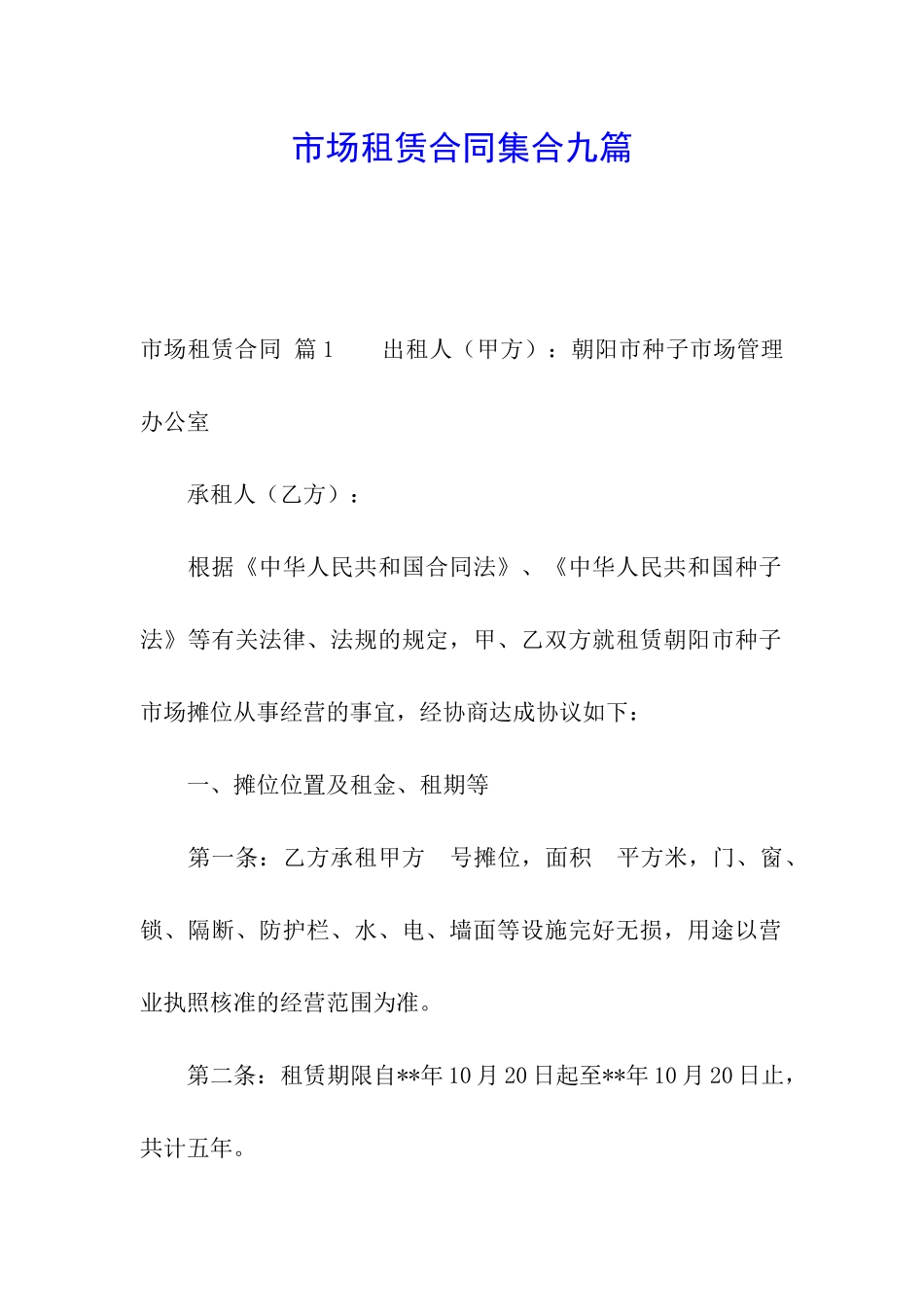 市场租赁合同集合九篇

市场租赁合同 篇1 出租人（甲方）：朝阳市种子市场管理办公室

承租人（乙方）：

根据《中华人民共和国合同法》、《中华人民共和国种子法》等有关法律、法规的规定，甲、乙双方就租赁朝阳市种子市场摊位从事经营的事宜，经协商达成协议如下：

一、摊位位置及租金、租期等

第一条：乙方承租甲方 号摊位，面积 平方米，门、窗、锁、隔断、防护栏、水、电、墙面等设施完好无损，用途以营业执照核准的经营范围为准。

第二条：租赁期限自**年10月20日起至**年10月20日止，共计五年。